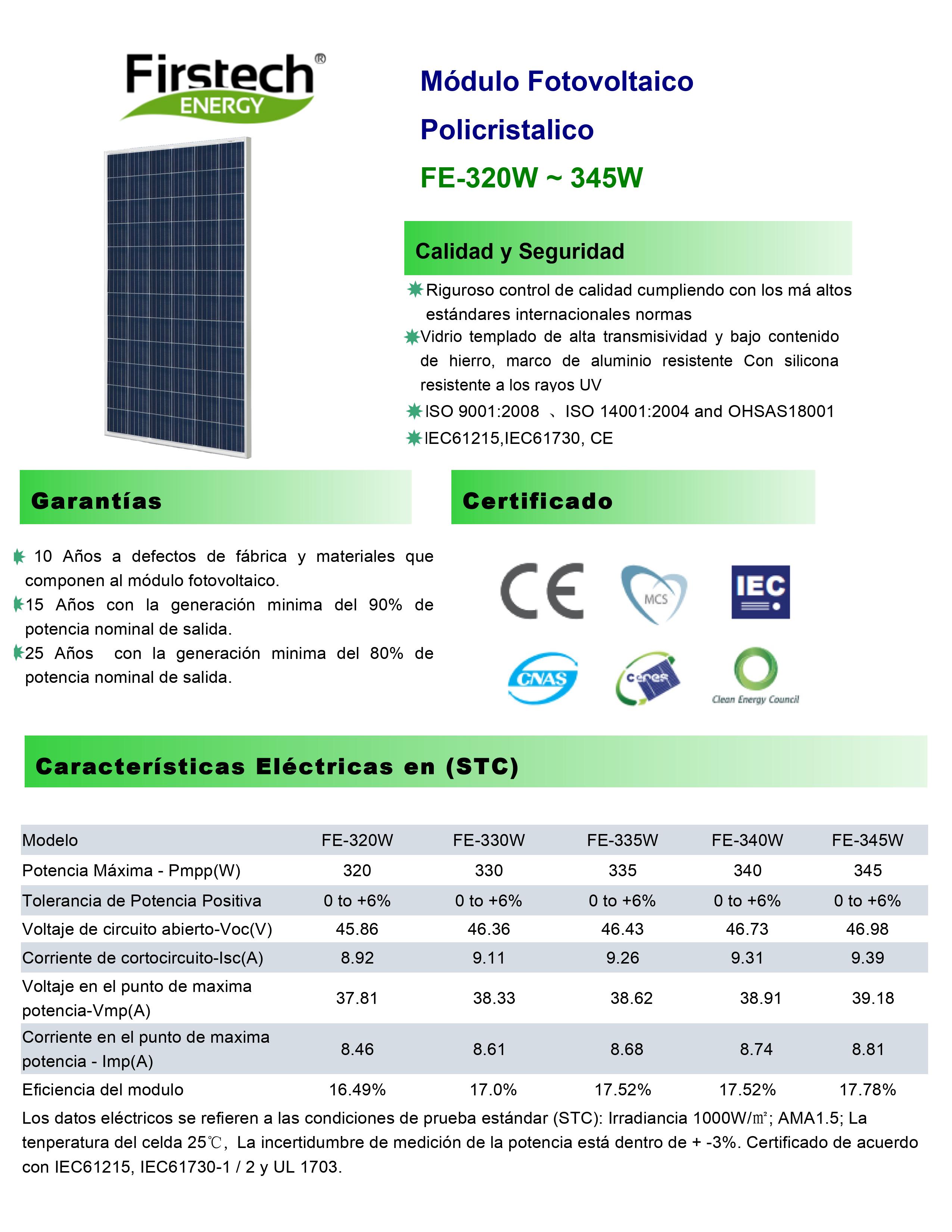 Firstech®
ENERGY

Módulo Fotovoltaico
Policristalico
FE-320W ~ 345W

Calidad y Seguridad

Riguroso control de calidad cumpliendo con los má altos estándares internacionales normas
Vidrio templado de alta transmisividad y bajo contenido de hierro, marco de aluminio resistente Con silicona resistente a los rayos UV
ISO 9001:2008 、ISO 14001:2004 and OHSAS18001
IEC61215,IEC61730, CE

Garantías

10 Años a defectos de fábrica y materiales que componen al módulo fotovoltaico.
15 Años con la generación minima del 90% de potencia nominal de salida.
25 Años con la generación minima del 80% de potencia nominal de salida.

Certificado

CE
MCS
IEC
CNAS
ceres
Clean Energy Council

Características Eléctricas en (STC)

| Modelo | FE-320W | FE-330W | FE-335W | FE-340W | FE-345W |
|---|---|---|---|---|---|
| Potencia Máxima - Pmpp(W) | 320 | 330 | 335 | 340 | 345 |
| Tolerancia de Potencia Positiva | 0 to +6% | 0 to +6% | 0 to +6% | 0 to +6% | 0 to +6% |
| Voltaje de circuito abierto-Voc(V) | 45.86 | 46.36 | 46.43 | 46.73 | 46.98 |
| Corriente de cortocircuito-Isc(A) | 8.92 | 9.11 | 9.26 | 9.31 | 9.39 |
| Voltaje en el punto de maxima potencia-Vmp(A) | 37.81 | 38.33 | 38.62 | 38.91 | 39.18 |
| Corriente en el punto de maxima potencia - Imp(A) | 8.46 | 8.61 | 8.68 | 8.74 | 8.81 |
| Eficiencia del modulo | 16.49% | 17.0% | 17.52% | 17.52% | 17.78% |

Los datos eléctricos se refieren a las condiciones de prueba estándar (STC): Irradiancia 1000W/㎡; AMA1.5; La tenperatura del celda 25℃, La incertidumbre de medición de la potencia está dentro de + -3%. Certificado de acuerdo con IEC61215, IEC61730-1 / 2 y UL 1703.